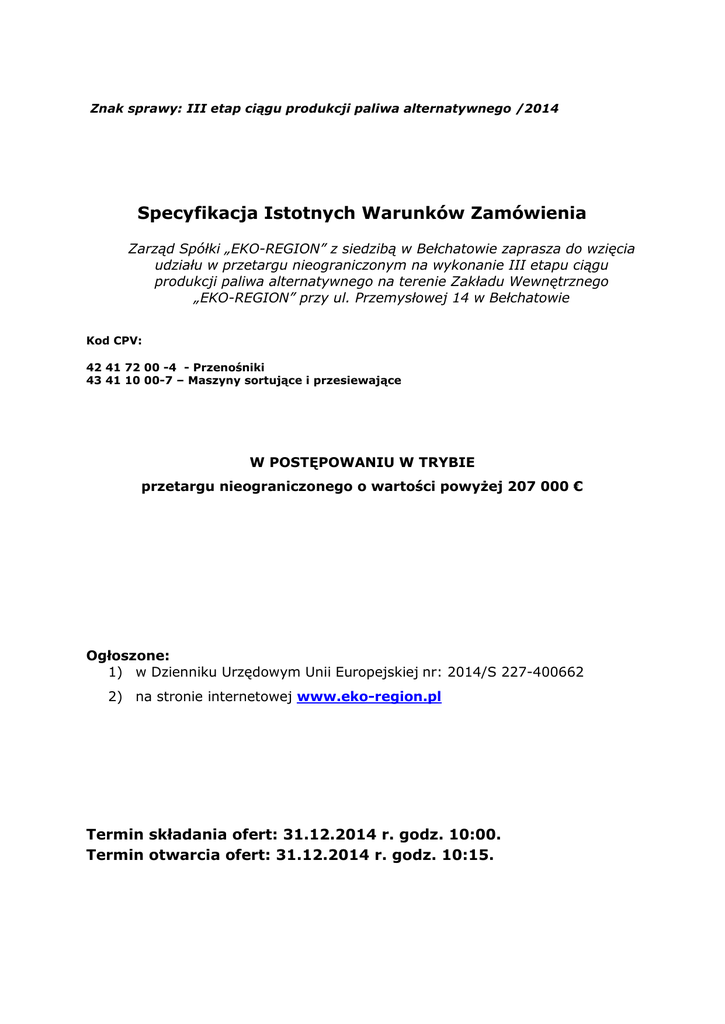 Znak sprawy: III etap ciągu produkcji paliwa alternatywnego /2014

Specyfikacja Istotnych Warunków Zamówienia

Zarząd Spółki „EKO-REGION" z siedzibą w Bełchatowie zaprasza do wzięcia udziału w przetargu nieograniczonym na wykonanie III etapu ciągu produkcji paliwa alternatywnego na terenie Zakładu Wewnętrznego „EKO-REGION" przy ul. Przemysłowej 14 w Bełchatowie

Kod CPV:

42 41 72 00 -4 - Przenośniki
43 41 10 00-7 – Maszyny sortujące i przesiewające

W POSTĘPOWANIU W TRYBIE
przetargu nieograniczonego o wartości powyżej 207 000 €

Ogłoszone:
1) w Dzienniku Urzędowym Unii Europejskiej nr: 2014/S 227-400662
2) na stronie internetowej www.eko-region.pl

Termin składania ofert: 31.12.2014 r. godz. 10:00.
Termin otwarcia ofert: 31.12.2014 r. godz. 10:15.